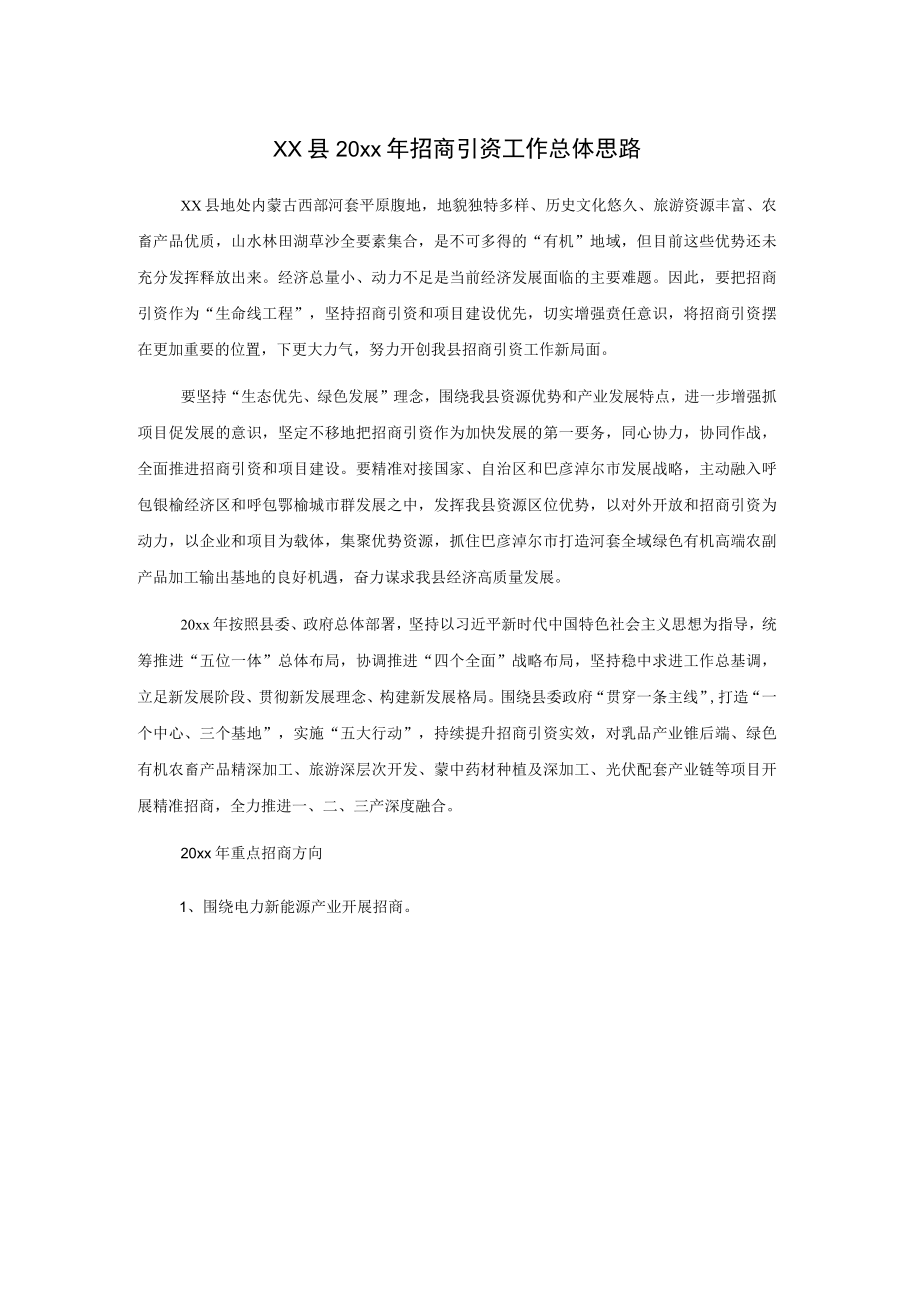 XX县20xx年招商引资工作总体思路

XX县地处内蒙古西部河套平原腹地，地貌独特多样、历史文化悠久、旅游资源丰富、农畜产品优质，山水林田湖草沙全要素集合，是不可多得的“有机”地域，但目前这些优势还未充分发挥释放出来。经济总量小、动力不足是当前经济发展面临的主要难题。因此，要把招商引资作为“生命线工程”，坚持招商引资和项目建设优先，切实增强责任意识，将招商引资摆在更加重要的位置，下更大力气，努力开创我县招商引资工作新局面。

要坚持“生态优先、绿色发展”理念，围绕我县资源优势和产业发展特点，进一步增强抓项目促发展的意识，坚定不移地把招商引资作为加快发展的第一要务，同心协力，协同作战，全面推进招商引资和项目建设。要精准对接国家、自治区和巴彦淖尔市发展战略，主动融入呼包银榆经济区和呼包鄂榆城市群发展之中，发挥我县资源区位优势，以对外开放和招商引资为动力，以企业和项目为载体，集聚优势资源，抓住巴彦淖尔市打造河套全域绿色有机高端农副产品加工输出基地的良好机遇，奋力谋求我县经济高质量发展。

20xx年按照县委、政府总体部署，坚持以习近平新时代中国特色社会主义思想为指导，统筹推进“五位一体”总体布局，协调推进“四个全面”战略布局，坚持稳中求进工作总基调，立足新发展阶段、贯彻新发展理念、构建新发展格局。围绕县委政府“贯穿一条主线”，打造“一个中心、三个基地”，实施“五大行动”，持续提升招商引资实效，对乳品产业锥后端、绿色有机农畜产品精深加工、旅游深层次开发、蒙中药材种植及深加工、光伏配套产业链等项目开展精准招商，全力推进一、二、三产深度融合。

20xx年重点招商方向

1、围绕电力新能源产业开展招商。